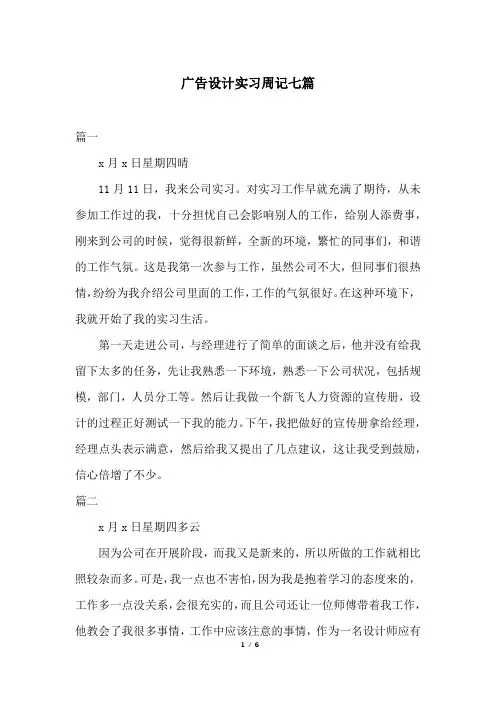 广告设计实习周记七篇

篇一

x 月 x 日星期四晴

11 月 11 日，我来公司实习。对实习工作早就充满了期待，从未参加工作过的我，十分担忧自己会影响别人的工作，给别人添费事，刚来到公司的时候，觉得很新鲜，全新的环境，繁忙的同事们，和谐的工作气氛。这是我第一次参与工作，虽然公司不大，但同事们很热情，纷纷为我介绍公司里面的工作，工作的气氛很好。在这种环境下，我就开始了我的实习生活。

第一天走进公司，与经理进行了简单的面谈之后，他并没有给我留下太多的任务，先让我熟悉一下环境，熟悉一下公司状况，包括规模，部门，人员分工等。然后让我做一个新飞人力资源的宣传册，设计的过程正好测试一下我的能力。下午，我把做好的宣传册拿给经理，经理点头表示满意，然后给我又提出了几点建议，这让我受到鼓励，信心倍增了不少。

篇二

x 月 x 日星期四多云

因为公司在开展阶段，而我又是新来的，所以所做的工作就相比照较杂而多。可是，我一点也不害怕，因为我是抱着学习的态度来的，工作多一点没关系，会很充实的，而且公司还让一位师傅带着我工作，他教会了我很多事情，工作中应该注意的事情，作为一名设计师应有

1 / 6